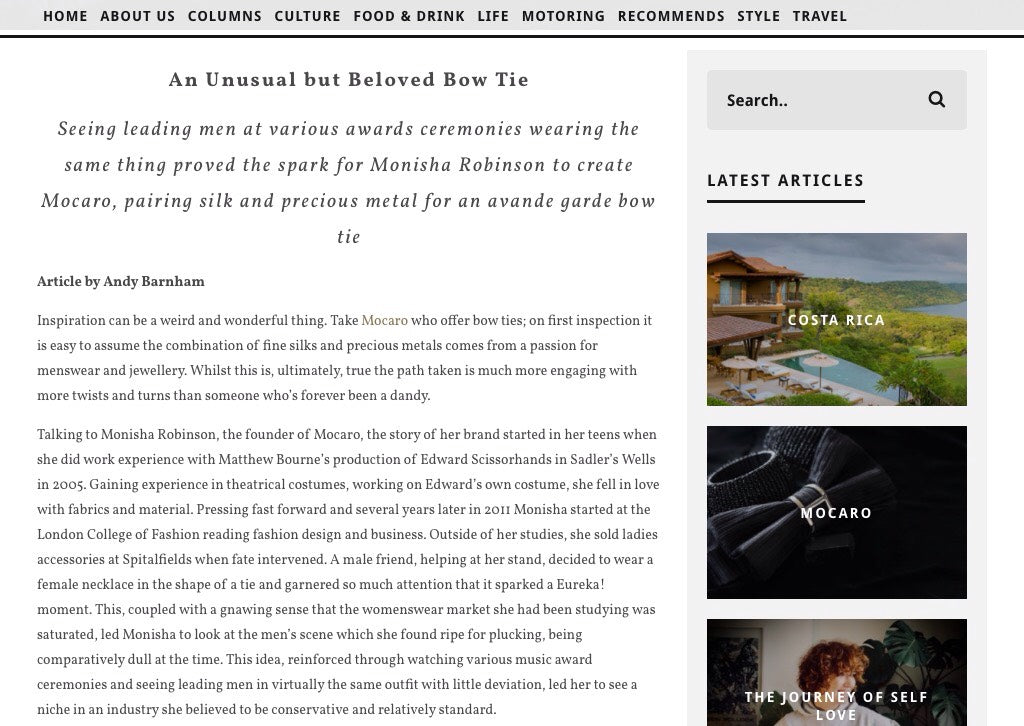 HOME ABOUT US COLUMNS CULTURE FOOD & DRINK LIFE MOTORING RECOMMENDS STYLE TRAVEL

An Unusual but Beloved Bow Tie

Seeing leading men at various awards ceremonies wearing the same thing proved the spark for Monisha Robinson to create Mocaro, pairing silk and precious metal for an avande garde bow tie

Article by Andy Barnham

Inspiration can be a weird and wonderful thing. Take Mocaro who offer bow ties; on first inspection it is easy to assume the combination of fine silks and precious metals comes from a passion for menswear and jewellery. Whilst this is, ultimately, true the path taken is much more engaging with more twists and turns than someone who's forever been a dandy.

Talking to Monisha Robinson, the founder of Mocaro, the story of her brand started in her teens when she did work experience with Matthew Bourne's production of Edward Scissorhands in Sadler's Wells in 2005. Gaining experience in theatrical costumes, working on Edward's own costume, she fell in love with fabrics and material. Pressing fast forward and several years later in 2011 Monisha started at the London College of Fashion reading fashion design and business. Outside of her studies, she sold ladies accessories at Spitalfields when fate intervened. A male friend, helping at her stand, decided to wear a female necklace in the shape of a tie and garnered so much attention that it sparked a Eureka! moment. This, coupled with a gnawing sense that the womenswear market she had been studying was saturated, led Monisha to look at the men's scene which she found ripe for plucking, being comparatively dull at the time. This idea, reinforced through watching various music award ceremonies and seeing leading men in virtually the same outfit with little deviation, led her to see a niche in an industry she believed to be conservative and relatively standard.

Search..

LATEST ARTICLES

COSTA RICA

MOCARO

THE JOURNEY OF SELF LOVE